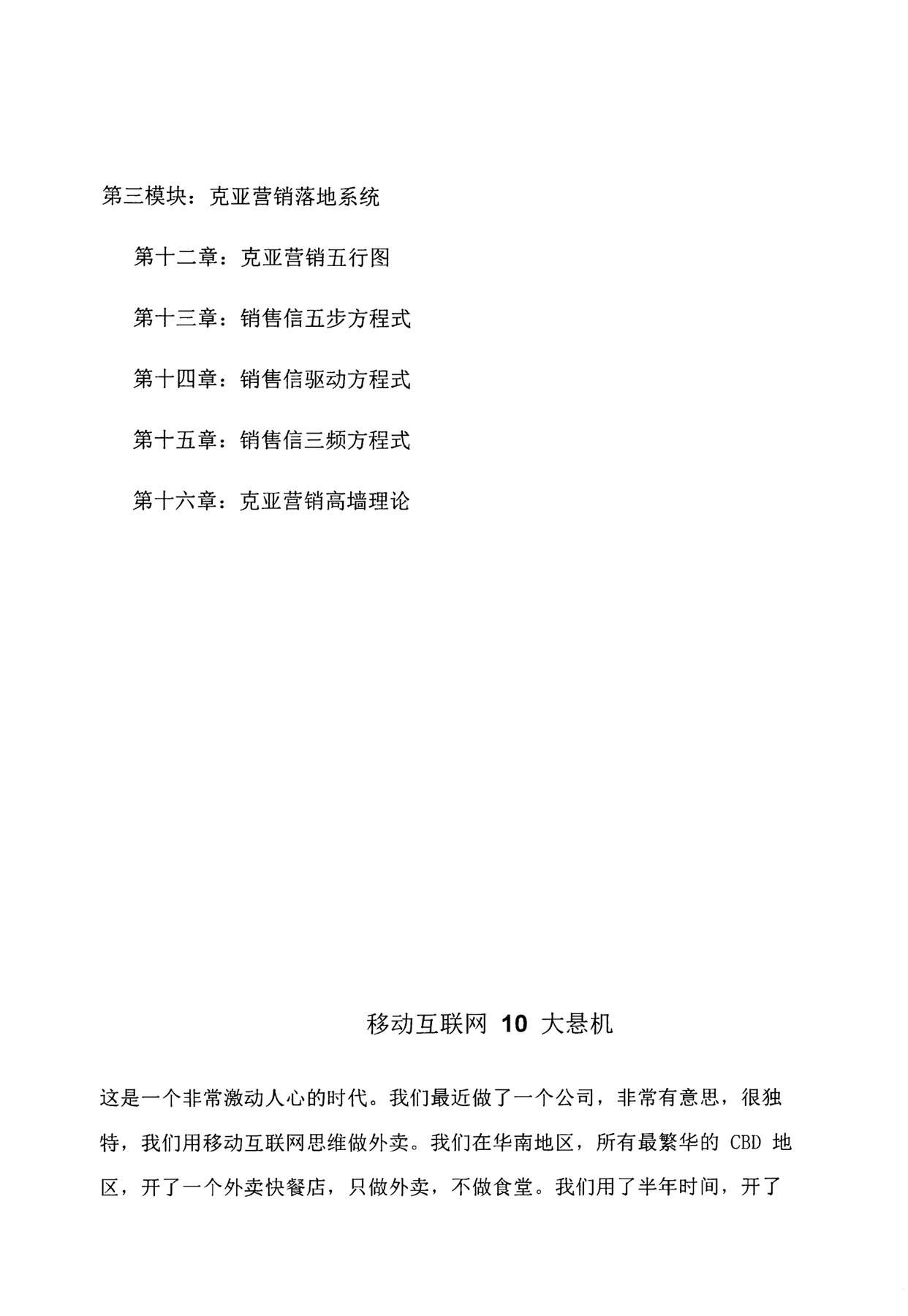 第三模块：克亚营销落地系统

第十二章：克亚营销五行图

第十三章：销售信五步方程式

第十四章：销售信驱动方程式

第十五章：销售信三频方程式

第十六章：克亚营销高墙理论

移动互联网 10 大悬机

这是一个非常激动人心的时代。我们最近做了一个公司，非常有意思，很独特，我们用移动互联网思维做外卖。我们在华南地区，所有最繁华的 CBD 地区，开了一个外卖快餐店，只做外卖，不做食堂。我们用了半年时间，开了